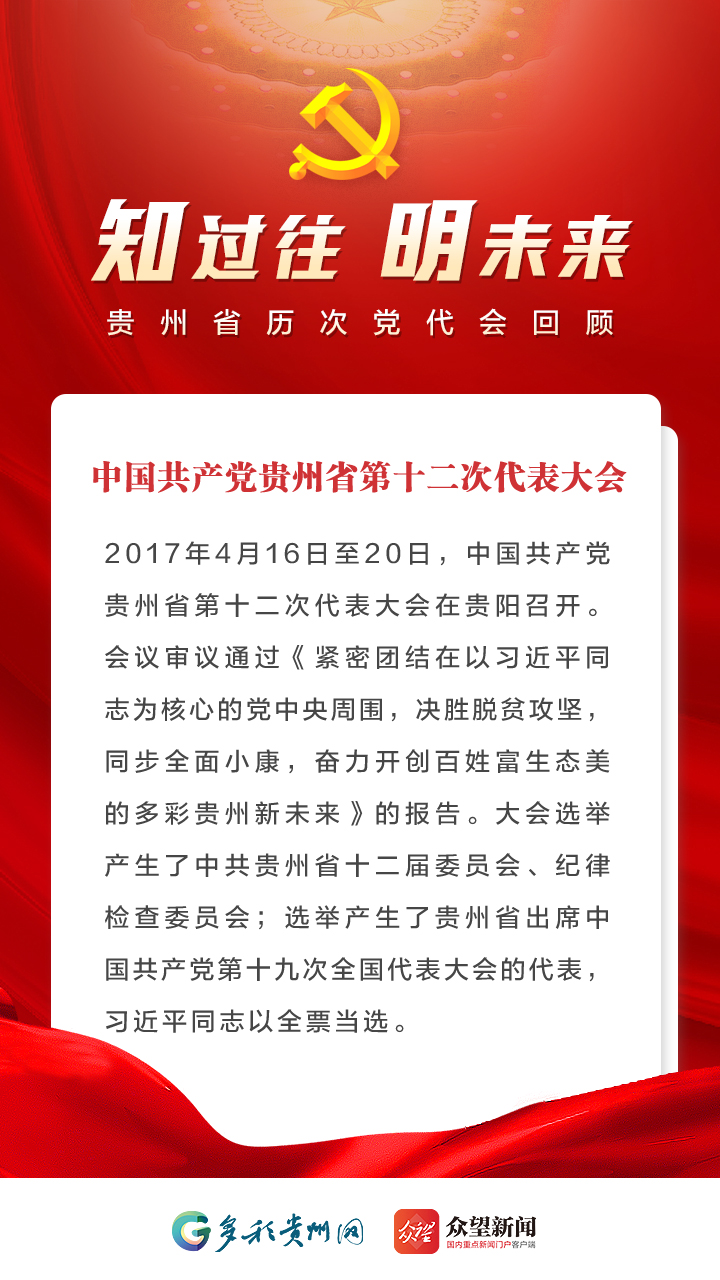 知过往 明未来

贵州省历次党代会回顾

中国共产党贵州省第十二次代表大会

2017年4月16日至20日，中国共产党贵州省第十二次代表大会在贵阳召开。会议审议通过《紧密团结在以习近平同志为核心的党中央周围，决胜脱贫攻坚，同步全面小康，奋力开创百姓富生态美的多彩贵州新未来》的报告。大会选举产生了中共贵州省十二届委员会、纪律检查委员会；选举产生了贵州省出席中国共产党第十九次全国代表大会的代表，习近平同志以全票当选。

多彩贵州网

众望新闻
国内重点新闻门户客户端